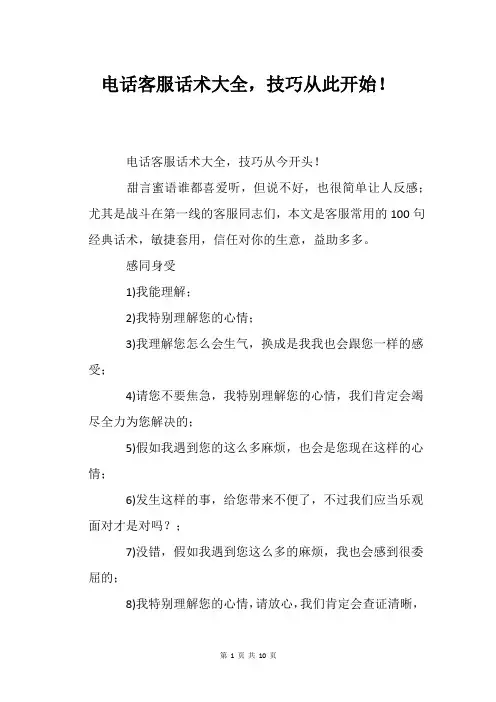 电话客服话术大全，技巧从此开始！

电话客服话术大全，技巧从今开头！

甜言蜜语谁都喜爱听，但说不好，也很简单让人反感；尤其是战斗在第一线的客服同志们，本文是客服常用的100句经典话术，敏捷套用，信任对你的生意，益助多多。

感同身受

1)我能理解；

2)我特别理解您的心情；

3)我理解您怎么会生气，换成是我我也会跟您一样的感受；

4)请您不要焦急，我特别理解您的心情，我们肯定会竭尽全力为您解决的；

5)假如我遇到您的这么多麻烦，也会是您现在这样的心情；

6)发生这样的事，给您带来不便了，不过我们应当乐观面对才是对吗？；

7)没错，假如我遇到您这么多的麻烦，我也会感到很委屈的；

8)我特别理解您的心情，请放心，我们肯定会查证清晰，

第 1 页 共 10 页